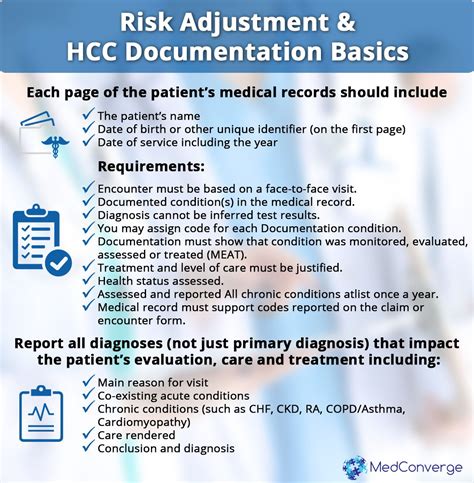 Risk Adjustment & HCC Documentation Basics

Each page of the patient's medical records should include

✓ The patient's name
✓ Date of birth or other unique identifier (on the first page)
✓ Date of service including the year

Requirements:

✓ Encounter must be based on a face-to-face visit.
✓ Documented condition(s) in the medical record.
✓ Diagnosis cannot be inferred test results.
✓ You may assign code for each Documentation condition.
✓ Documentation must show that condition was monitored, evaluated, assessed or treated (MEAT).
✓ Treatment and level of care must be justified.
✓ Health status assessed.
✓ Assessed and reported All chronic conditions atlist once a year.
✓ Medical record must support codes reported on the claim or encounter form.

Report all diagnoses (not just primary diagnosis) that impact the patient's evaluation, care and treatment including:

✓ Main reason for visit
✓ Co-existing acute conditions
✓ Chronic conditions (such as CHF, CKD, RA, COPD/Asthma, Cardiomyopathy)
✓ Care rendered
✓ Conclusion and diagnosis

MedConverge